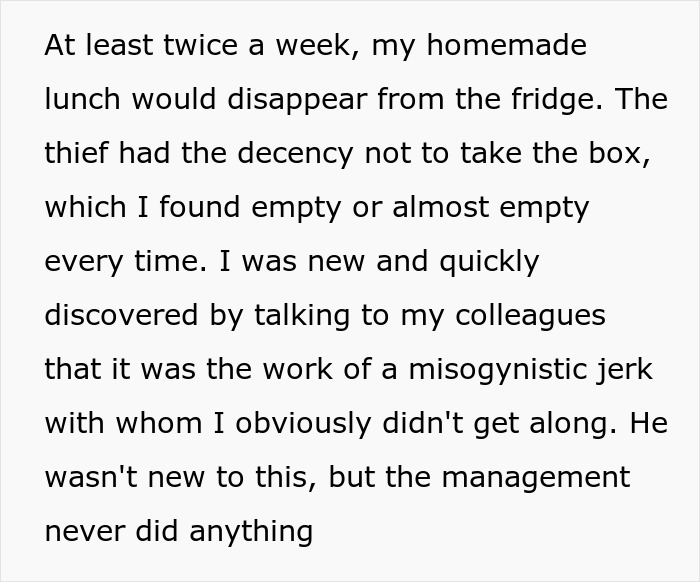 At least twice a week, my homemade lunch would disappear from the fridge. The thief had the decency not to take the box, which I found empty or almost empty every time. I was new and quickly discovered by talking to my colleagues that it was the work of a misogynistic jerk with whom I obviously didn't get along. He wasn't new to this, but the management never did anything